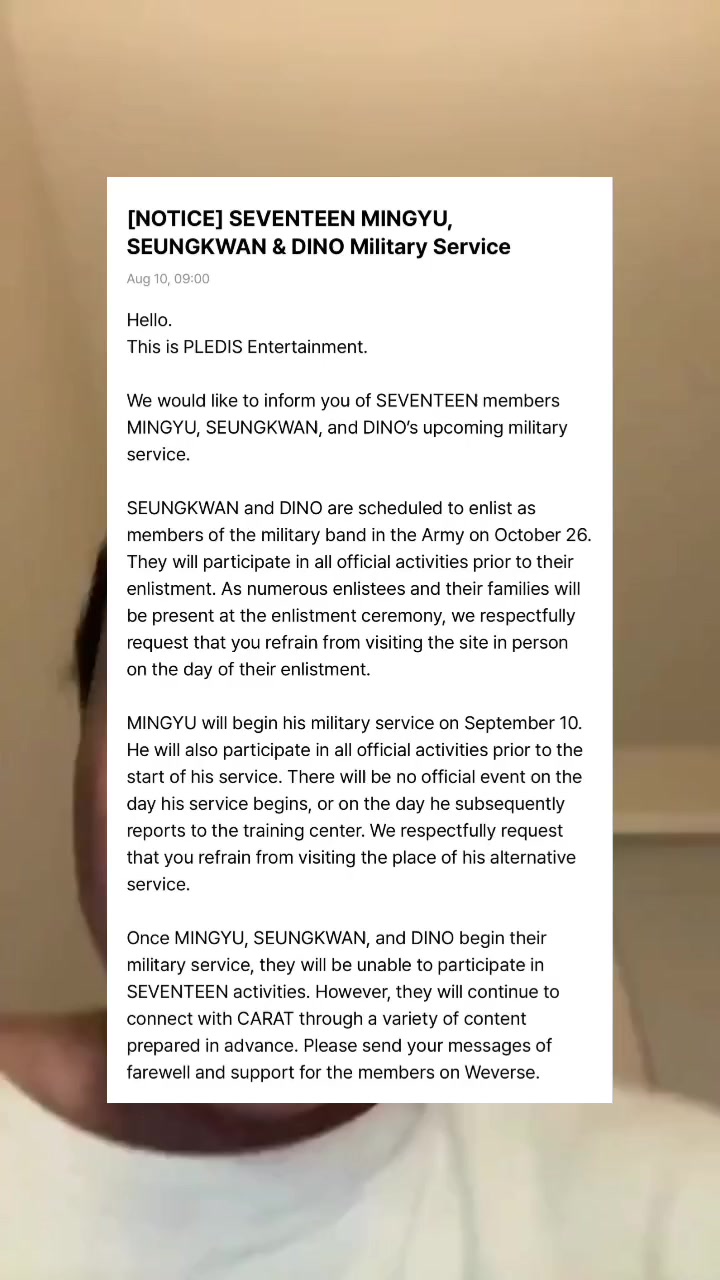 [NOTICE] SEVENTEEN MINGYU, SEUNGKWAN & DINO Military Service

Aug 10, 09:00

Hello.
This is PLEDIS Entertainment.

We would like to inform you of SEVENTEEN members MINGYU, SEUNGKWAN, and DINO's upcoming military service.

SEUNGKWAN and DINO are scheduled to enlist as members of the military band in the Army on October 26. They will participate in all official activities prior to their enlistment. As numerous enlistees and their families will be present at the enlistment ceremony, we respectfully request that you refrain from visiting the site in person on the day of their enlistment.

MINGYU will begin his military service on September 10. He will also participate in all official activities prior to the start of his service. There will be no official event on the day his service begins, or on the day he subsequently reports to the training center. We respectfully request that you refrain from visiting the place of his alternative service.

Once MINGYU, SEUNGKWAN, and DINO begin their military service, they will be unable to participate in SEVENTEEN activities. However, they will continue to connect with CARAT through a variety of content prepared in advance. Please send your messages of farewell and support for the members on Weverse.